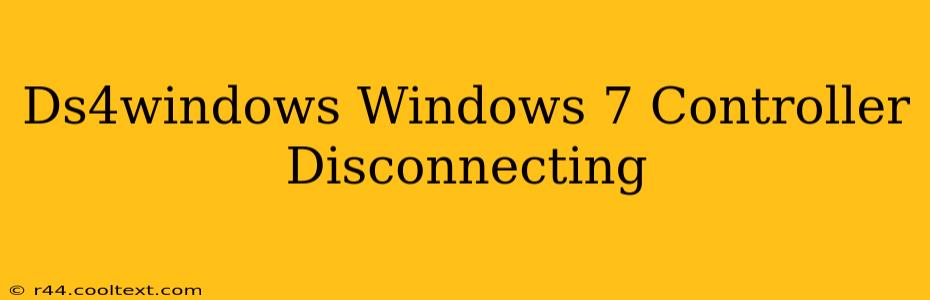 Ds4windows Windows 7 Controller Disconnecting

© r44.cooltext.com